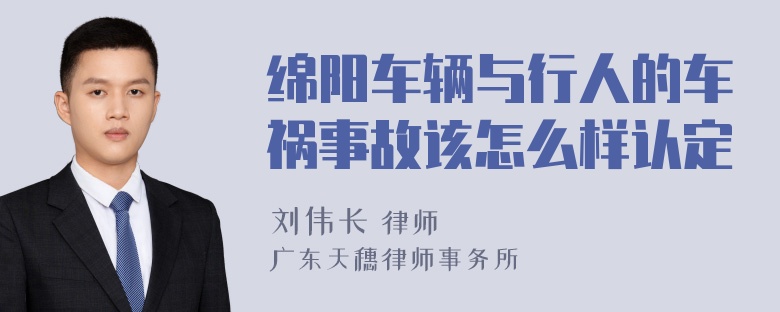 绵阳车辆与行人的车祸事故该怎么样认定

刘伟长 律师
广东天穗律师事务所